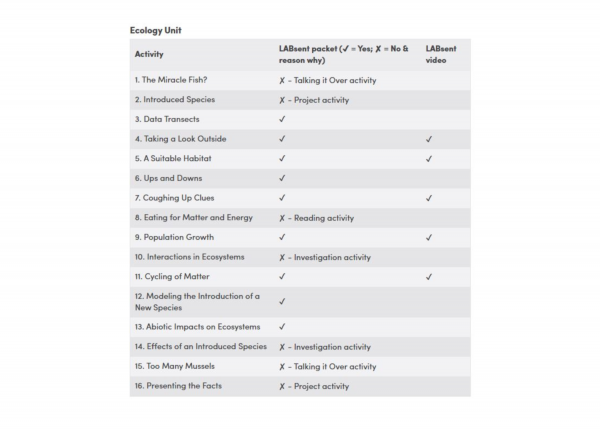 Ecology Unit

| Activity | LABsent packet (✓ = Yes; ✗ = No & reason why) | LABsent video |
|---|---|---|
| 1. The Miracle Fish? | ✗ – Talking it Over activity | |
| 2. Introduced Species | ✗ – Project activity | |
| 3. Data Transects | ✓ | |
| 4. Taking a Look Outside | ✓ | ✓ |
| 5. A Suitable Habitat | ✓ | ✓ |
| 6. Ups and Downs | ✓ | |
| 7. Coughing Up Clues | ✓ | ✓ |
| 8. Eating for Matter and Energy | ✗ – Reading activity | |
| 9. Population Growth | ✓ | ✓ |
| 10. Interactions in Ecosystems | ✗ – Investigation activity | |
| 11. Cycling of Matter | ✓ | ✓ |
| 12. Modeling the Introduction of a New Species | ✓ | |
| 13. Abiotic Impacts on Ecosystems | ✓ | |
| 14. Effects of an Introduced Species | ✗ – Investigation activity | |
| 15. Too Many Mussels | ✗ – Talking it Over activity | |
| 16. Presenting the Facts | ✗ – Project activity | |